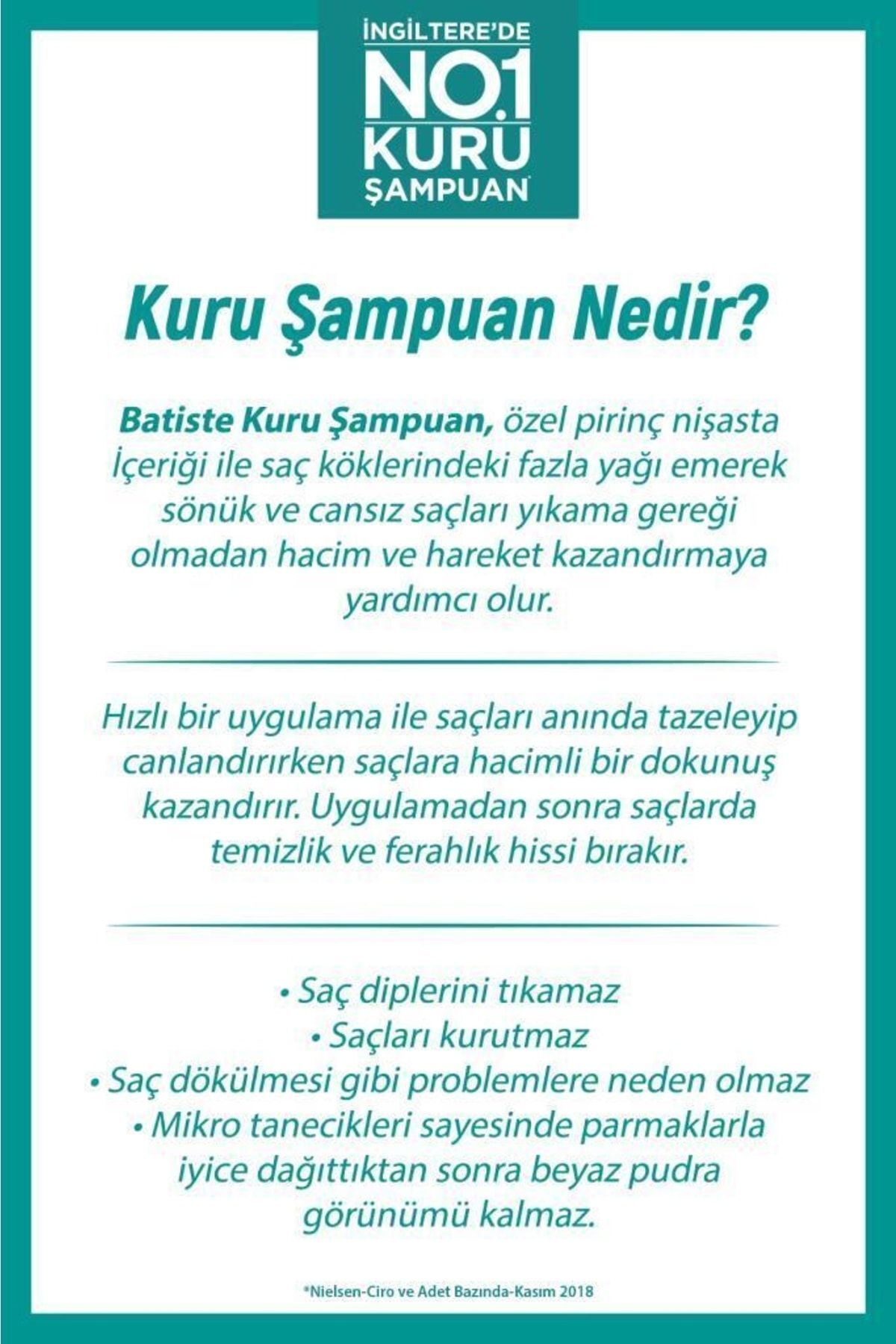 İNGİLTERE'DE
NO.1
KURU
ŞAMPUAN*

Kuru Şampuan Nedir?

Batiste Kuru Şampuan, özel pirinç nişasta İçeriği ile saç köklerindeki fazla yağı emerek sönük ve cansız saçları yıkama gereği olmadan hacim ve hareket kazandırmaya yardımcı olur.

Hızlı bir uygulama ile saçları anında tazeleyip canlandırırken saçlara hacimli bir dokunuş kazandırır. Uygulamadan sonra saçlarda temizlik ve ferahlık hissi bırakır.

• Saç diplerini tıkamaz
• Saçları kurutmaz
• Saç dökülmesi gibi problemlere neden olmaz
• Mikro tanecikleri sayesinde parmaklarla iyice dağıttıktan sonra beyaz pudra görünümü kalmaz.

*Nielsen-Ciro ve Adet Bazında-Kasım 2018